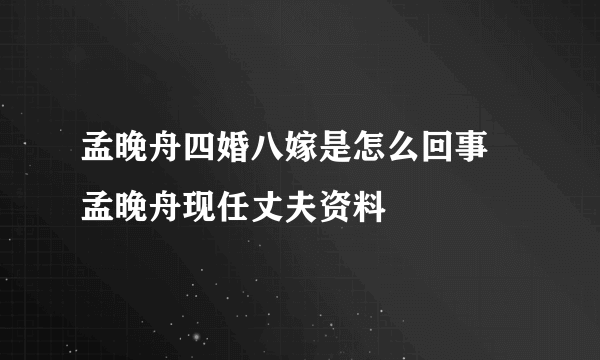 孟晚舟四婚八嫁是怎么回事
孟晚舟现任丈夫资料